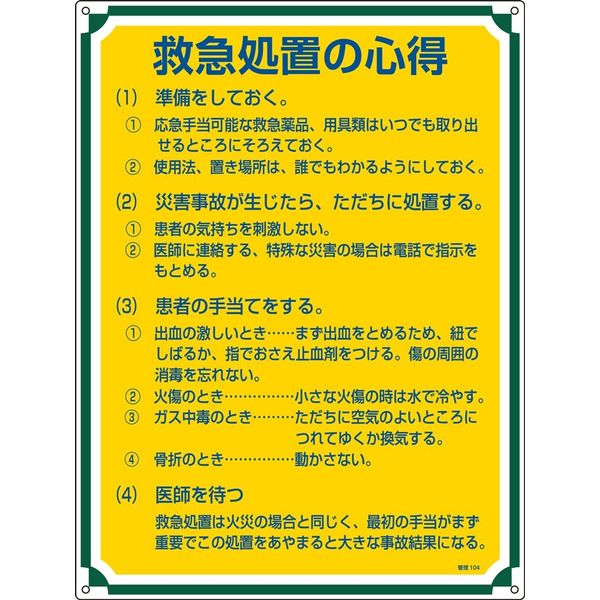 救急処置の心得

(1) 準備をしておく。

① 応急手当可能な救急薬品、用具類はいつでも取り出せるところにそろえておく。

② 使用法、置き場所は、誰でもわかるようにしておく。

(2) 災害事故が生じたら、ただちに処置する。

① 患者の気持ちを刺激しない。

② 医師に連絡する、特殊な災害の場合は電話で指示をもとめる。

(3) 患者の手当てをする。

① 出血の激しいとき……まず出血をとめるため、紐でしばるか、指でおさえ止血剤をつける。傷の周囲の消毒を忘れない。

② 火傷のとき……………小さな火傷の時は水で冷やす。

③ ガス中毒のとき………ただちに空気のよいところにつれてゆくか換気する。

④ 骨折のとき……………動かさない。

(4) 医師を待つ

救急処置は火災の場合と同じく、最初の手当がまず重要でこの処置をあやまると大きな事故結果になる。

管理 104